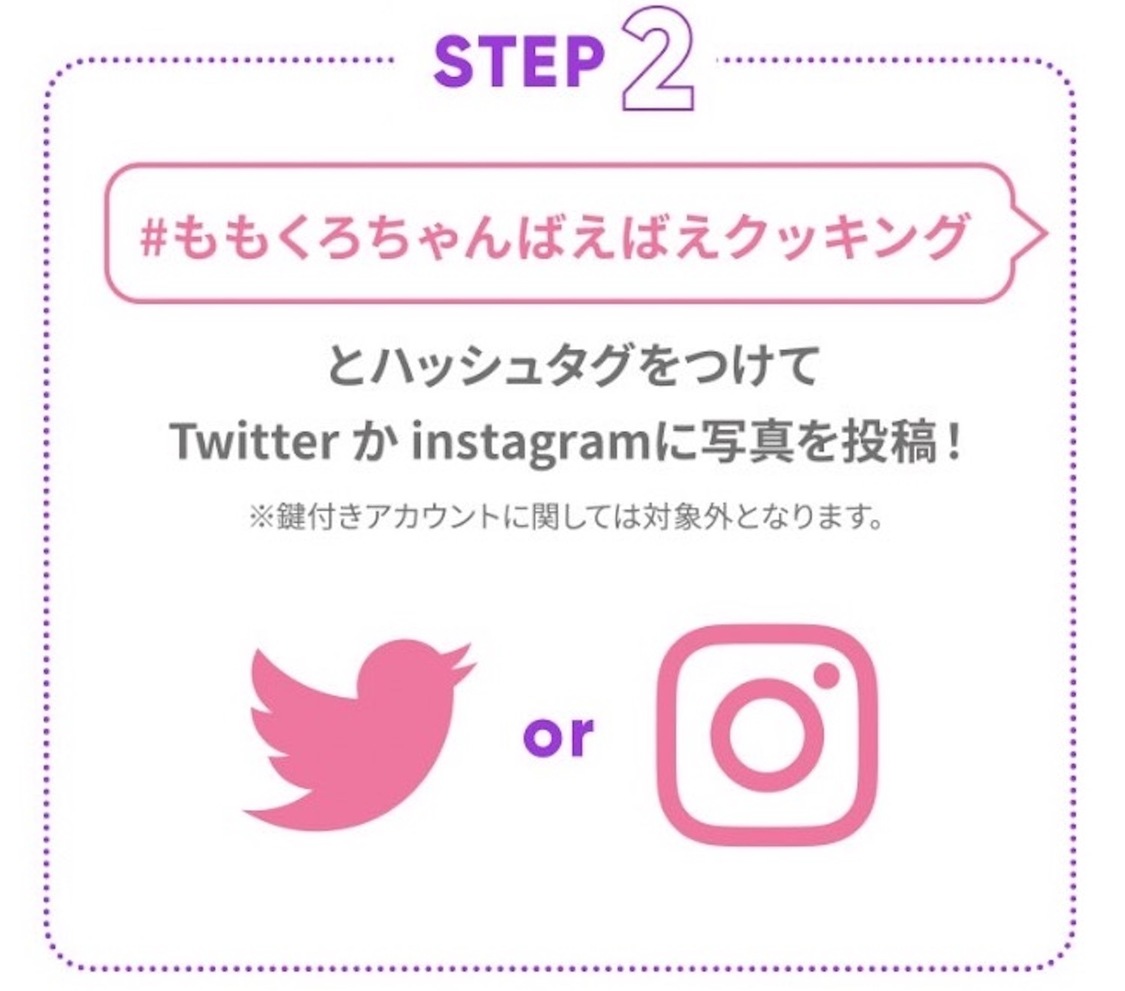 STEP 2

#ももくろちゃんばえばえクッキング

とハッシュタグをつけて
Twitter か instagramに写真を投稿！

※鍵付きアカウントに関しては対象外となります。

or